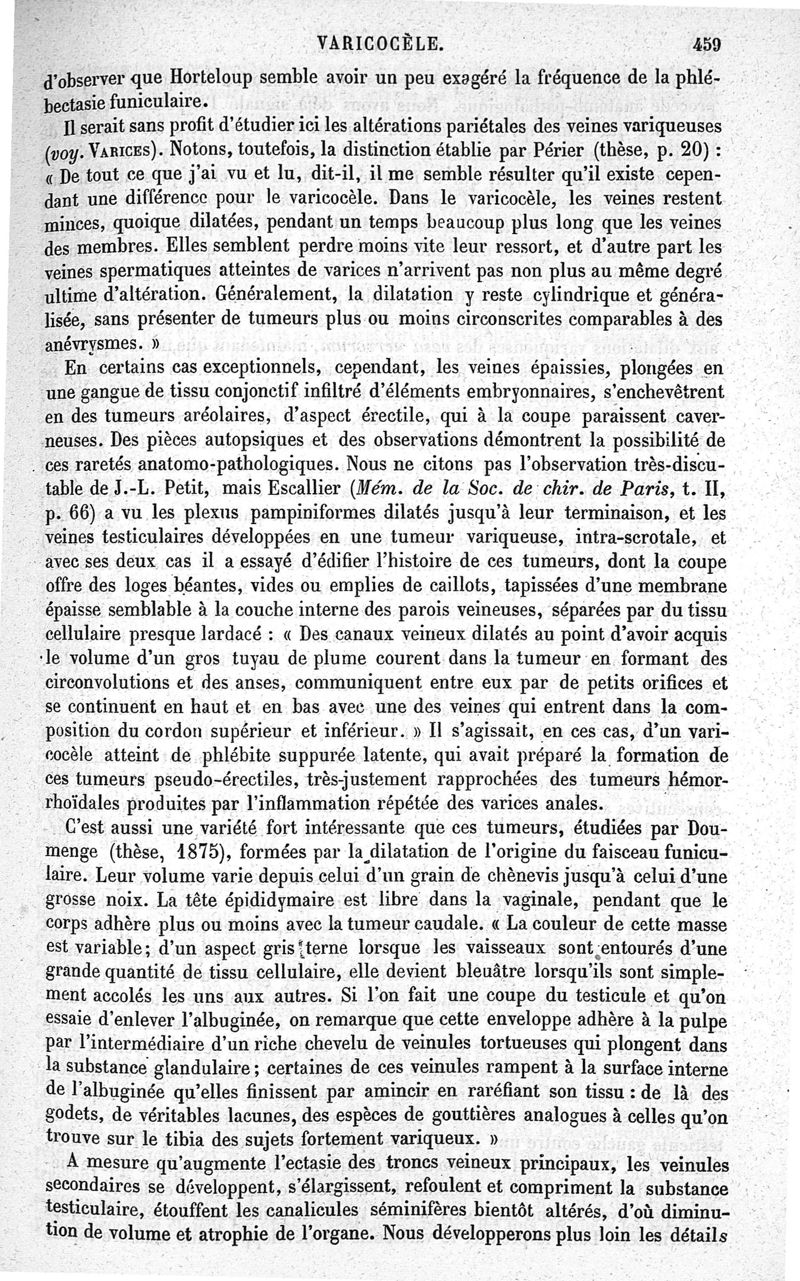 VARICOCÈLE. 459

d'observer que Horteloup semble avoir un peu exagéré la fréquence de la phlébectasie funiculaire.

Il serait sans profit d'étudier ici les altérations pariétales des veines variqueuses (voy. VARICES). Notons, toutefois, la distinction établie par Périer (thèse, p. 20) : « De tout ce que j'ai vu et lu, dit-il, il me semble résulter qu'il existe cependant une différence pour le varicocèle. Dans le varicocèle, les veines restent minces, quoique dilatées, pendant un temps beaucoup plus long que les veines des membres. Elles semblent perdre moins vite leur ressort, et d'autre part les veines spermatiques atteintes de varices n'arrivent pas non plus au même degré ultime d'altération. Généralement, la dilatation y reste cylindrique et généralisée, sans présenter de tumeurs plus ou moins circonscrites comparables à des anévrysmes. »

En certains cas exceptionnels, cependant, les veines épaissies, plongées en une gangue de tissu conjonctif infiltré d'éléments embryonnaires, s'enchevêtrent en des tumeurs aréolaires, d'aspect érectile, qui à la coupe paraissent caverneuses. Des pièces autopsiques et des observations démontrent la possibilité de ces raretés anatomo-pathologiques. Nous ne citons pas l'observation très-discutable de J.-L. Petit, mais Escallier (Mém. de la Soc. de chir. de Paris, t. II, p. 66) a vu les plexus pampiniformes dilatés jusqu'à leur terminaison, et les veines testiculaires développées en une tumeur variqueuse, intra-scrotale, et avec ses deux cas il a essayé d'édifier l'histoire de ces tumeurs, dont la coupe offre des loges béantes, vides ou emplies de caillots, tapissées d'une membrane épaisse semblable à la couche interne des parois veineuses, séparées par du tissu cellulaire presque lardacé : « Des canaux veineux dilatés au point d'avoir acquis le volume d'un gros tuyau de plume courent dans la tumeur en formant des circonvolutions et des anses, communiquent entre eux par de petits orifices et se continuent en haut et en bas avec une des veines qui entrent dans la composition du cordon supérieur et inférieur. » Il s'agissait, en ces cas, d'un varicocèle atteint de phlébite suppurée latente, qui avait préparé la formation de ces tumeurs pseudo-érectiles, très-justement rapprochées des tumeurs hémorrhoïdales produites par l'inflammation répétée des varices anales.

C'est aussi une variété fort intéressante que ces tumeurs, étudiées par Doumenge (thèse, 1875), formées par la dilatation de l'origine du faisceau funiculaire. Leur volume varie depuis celui d'un grain de chènevis jusqu'à celui d'une grosse noix. La tête épididymaire est libre dans la vaginale, pendant que le corps adhère plus ou moins avec la tumeur caudale. « La couleur de cette masse est variable; d'un aspect gris terne lorsque les vaisseaux sont entourés d'une grande quantité de tissu cellulaire, elle devient bleuâtre lorsqu'ils sont simplement accolés les uns aux autres. Si l'on fait une coupe du testicule et qu'on essaie d'enlever l'albuginée, on remarque que cette enveloppe adhère à la pulpe par l'intermédiaire d'un riche chevelu de veinules tortueuses qui plongent dans la substance glandulaire; certaines de ces veinules rampent à la surface interne de l'albuginée qu'elles finissent par amincir en raréfiant son tissu : de là des godets, de véritables lacunes, des espèces de gouttières analogues à celles qu'on trouve sur le tibia des sujets fortement variqueux. »

A mesure qu'augmente l'ectasie des troncs veineux principaux, les veinules secondaires se développent, s'élargissent, refoulent et compriment la substance testiculaire, étouffent les canalicules séminifères bientôt altérés, d'où diminution de volume et atrophie de l'organe. Nous développerons plus loin les détails